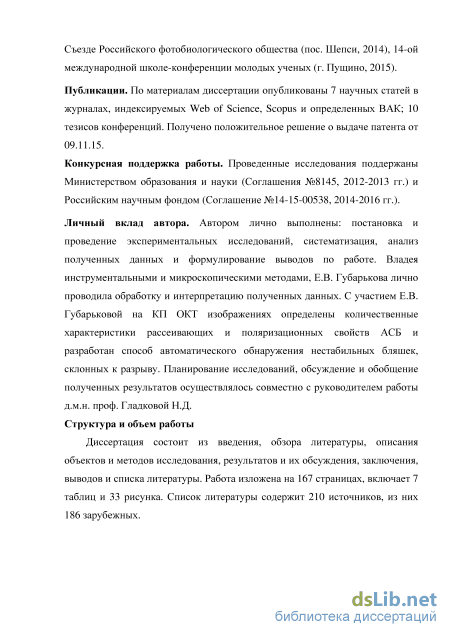 Съезде Российского фотобиологического общества (пос. Шепси, 2014), 14-ой международной школе-конференции молодых ученых (г. Пущино, 2015).

**Публикации.** По материалам диссертации опубликованы 7 научных статей в журналах, индексируемых Web of Science, Scopus и определенных ВАК; 10 тезисов конференций. Получено положительное решение о выдаче патента от 09.11.15.

**Конкурсная поддержка работы.** Проведенные исследования поддержаны Министерством образования и науки (Соглашения №8145, 2012-2013 гг.) и Российским научным фондом (Соглашение №14-15-00538, 2014-2016 гг.).

**Личный вклад автора.** Автором лично выполнены: постановка и проведение экспериментальных исследований, систематизация, анализ полученных данных и формулирование выводов по работе. Владея инструментальными и микроскопическими методами, Е.В. Губарькова лично проводила обработку и интерпретацию полученных данных. С участием Е.В. Губарьковой на КП ОКТ изображениях определены количественные характеристики рассеивающих и поляризационных свойств АСБ и разработан способ автоматического обнаружения нестабильных бляшек, склонных к разрыву. Планирование исследований, обсуждение и обобщение полученных результатов осуществлялось совместно с руководителем работы д.м.н. проф. Гладковой Н.Д.

**Структура и объем работы**

Диссертация состоит из введения, обзора литературы, описания объектов и методов исследования, результатов и их обсуждения, заключения, выводов и списка литературы. Работа изложена на 167 страницах, включает 7 таблиц и 33 рисунка. Список литературы содержит 210 источников, из них 186 зарубежных.

dsLib.net
библиотека диссертаций